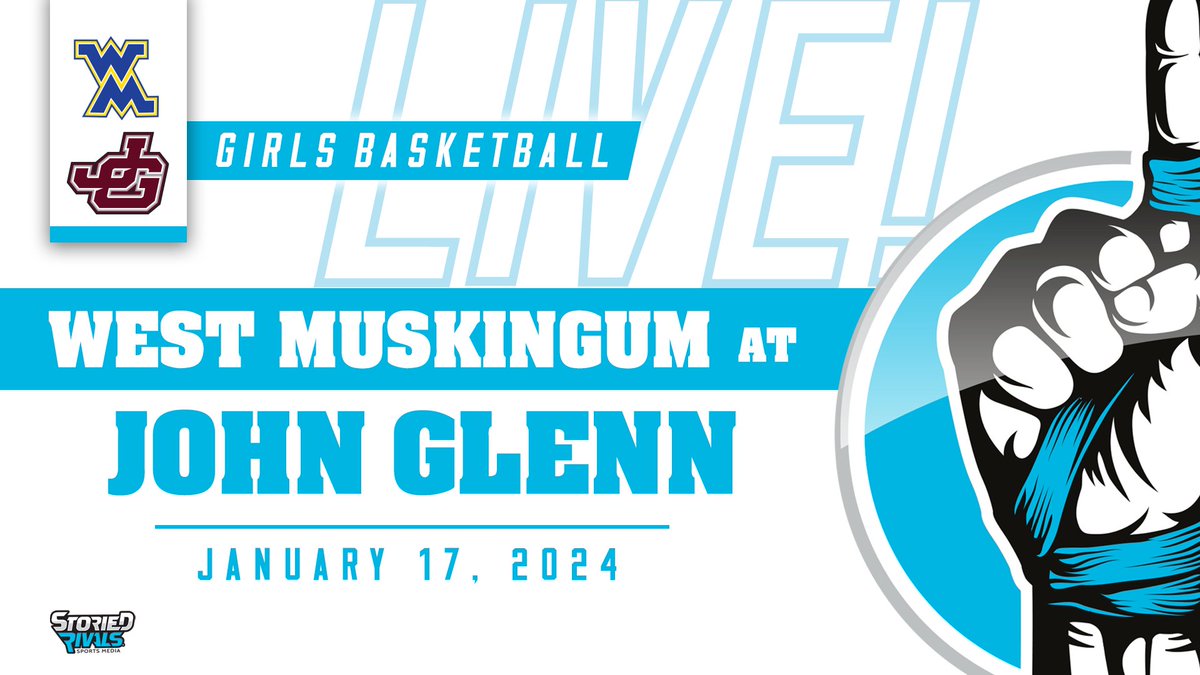 WM

JG

GIRLS BASKETBALL

LIVE!

WEST MUSKINGUM AT

JOHN GLENN

JANUARY 17, 2024

STORIED RIVALS SPORTS MEDIA